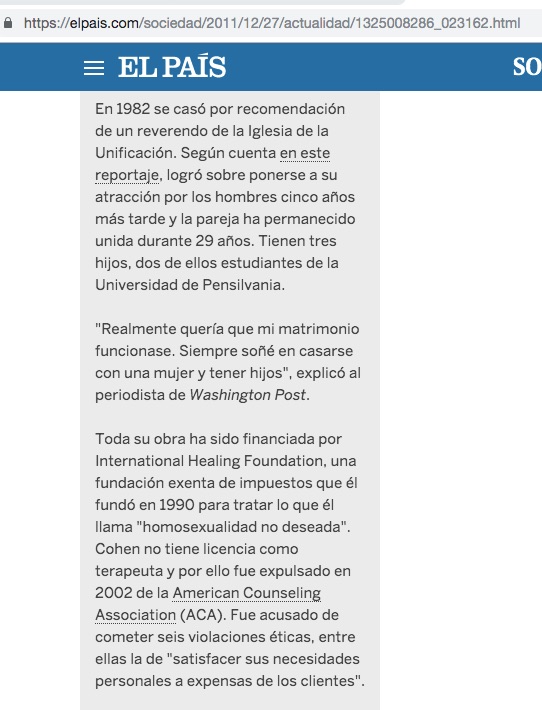 https://elpais.com/sociedad/2011/12/27/actualidad/1325008286_023162.html

EL PAÍS

SO

En 1982 se casó por recomendación de un reverendo de la Iglesia de la Unificación. Según cuenta en este reportaje, logró sobre ponerse a su atracción por los hombres cinco años más tarde y la pareja ha permanecido unida durante 29 años. Tienen tres hijos, dos de ellos estudiantes de la Universidad de Pensilvania.

"Realmente quería que mi matrimonio funcionase. Siempre soñé en casarse con una mujer y tener hijos", explicó al periodista de Washington Post.

Toda su obra ha sido financiada por International Healing Foundation, una fundación exenta de impuestos que él fundó en 1990 para tratar lo que él llama "homosexualidad no deseada". Cohen no tiene licencia como terapeuta y por ello fue expulsado en 2002 de la American Counseling Association (ACA). Fue acusado de cometer seis violaciones éticas, entre ellas la de "satisfacer sus necesidades personales a expensas de los clientes".